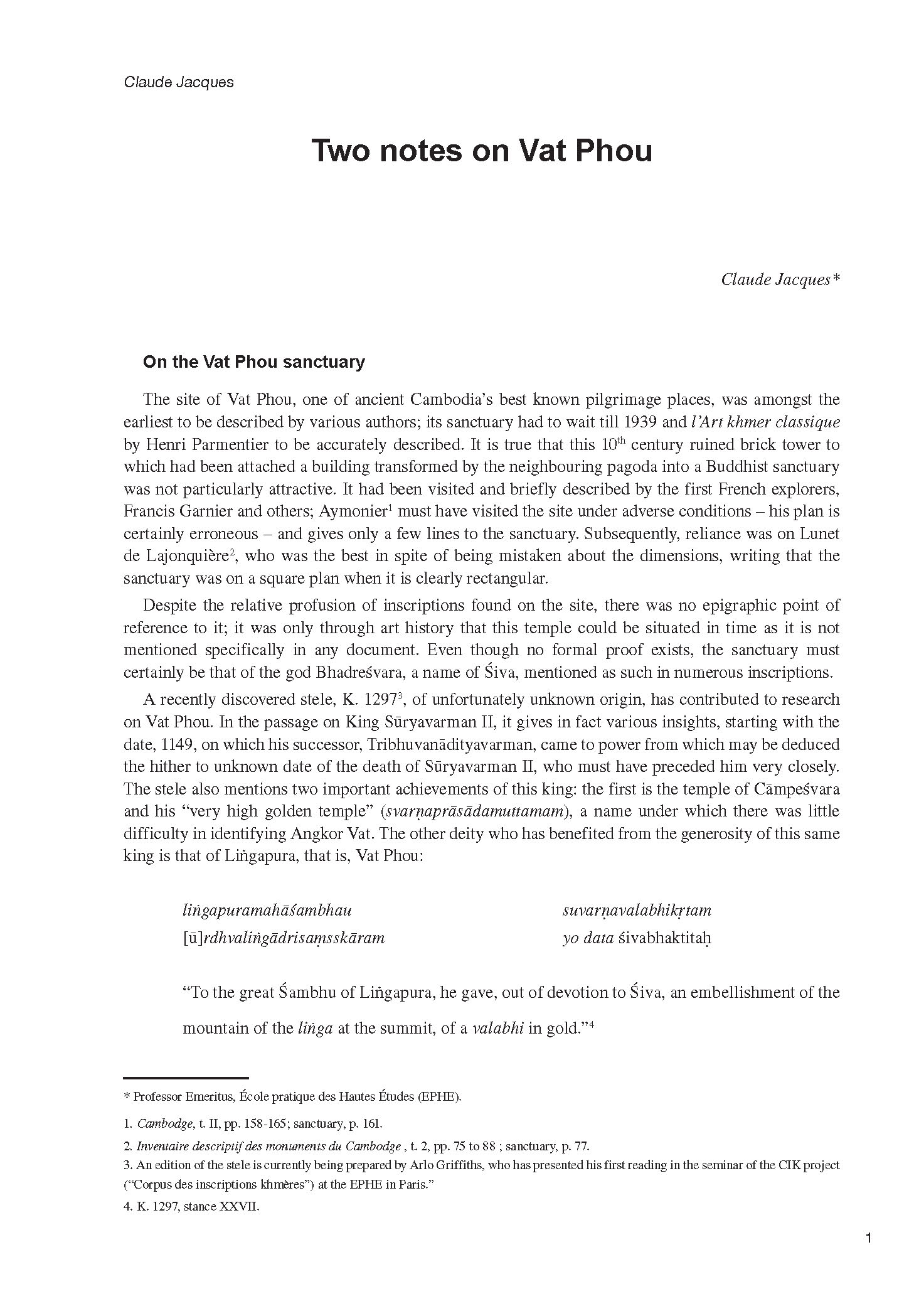 Claude Jacques

Two notes on Vat Phou

Claude Jacques*

On the Vat Phou sanctuary

The site of Vat Phou, one of ancient Cambodia's best known pilgrimage places, was amongst the earliest to be described by various authors; its sanctuary had to wait till 1939 and l'Art khmer classique by Henri Parmentier to be accurately described. It is true that this 10$^{th}$ century ruined brick tower to which had been attached a building transformed by the neighbouring pagoda into a Buddhist sanctuary was not particularly attractive. It had been visited and briefly described by the first French explorers, Francis Garnier and others; Aymonier$^1$ must have visited the site under adverse conditions – his plan is certainly erroneous – and gives only a few lines to the sanctuary. Subsequently, reliance was on Lunet de Lajonquière$^2$, who was the best in spite of being mistaken about the dimensions, writing that the sanctuary was on a square plan when it is clearly rectangular.

Despite the relative profusion of inscriptions found on the site, there was no epigraphic point of reference to it; it was only through art history that this temple could be situated in time as it is not mentioned specifically in any document. Even though no formal proof exists, the sanctuary must certainly be that of the god Bhadreśvara, a name of Śiva, mentioned as such in numerous inscriptions.

A recently discovered stele, K. 1297$^3$, of unfortunately unknown origin, has contributed to research on Vat Phou. In the passage on King Sūryavarman II, it gives in fact various insights, starting with the date, 1149, on which his successor, Tribhuvanādityavarman, came to power from which may be deduced the hither to unknown date of the death of Sūryavarman II, who must have preceded him very closely. The stele also mentions two important achievements of this king: the first is the temple of Cāmpeśvara and his "very high golden temple" (svarṇaprāsādamuttamam), a name under which there was little difficulty in identifying Angkor Vat. The other deity who has benefited from the generosity of this same king is that of Liṅgapura, that is, Vat Phou:

liṅgapuramahāśambhau suvarṇavalabhikṛtam
[ū]rdhvaliṅgādrisaṃsskāram yo data śivabhaktitaḥ

"To the great Śambhu of Liṅgapura, he gave, out of devotion to Śiva, an embellishment of the mountain of the liṅga at the summit, of a valabhi in gold."$^4$

* Professor Emeritus, École pratique des Hautes Études (EPHE).

1. Cambodge, t. II, pp. 158-165; sanctuary, p. 161.

2. Inventaire descriptif des monuments du Cambodge , t. 2, pp. 75 to 88 ; sanctuary, p. 77.

3. An edition of the stele is currently being prepared by Arlo Griffiths, who has presented his first reading in the seminar of the CIK project ("Corpus des inscriptions khmères") at the EPHE in Paris."

4. K. 1297, stance XXVII.

1